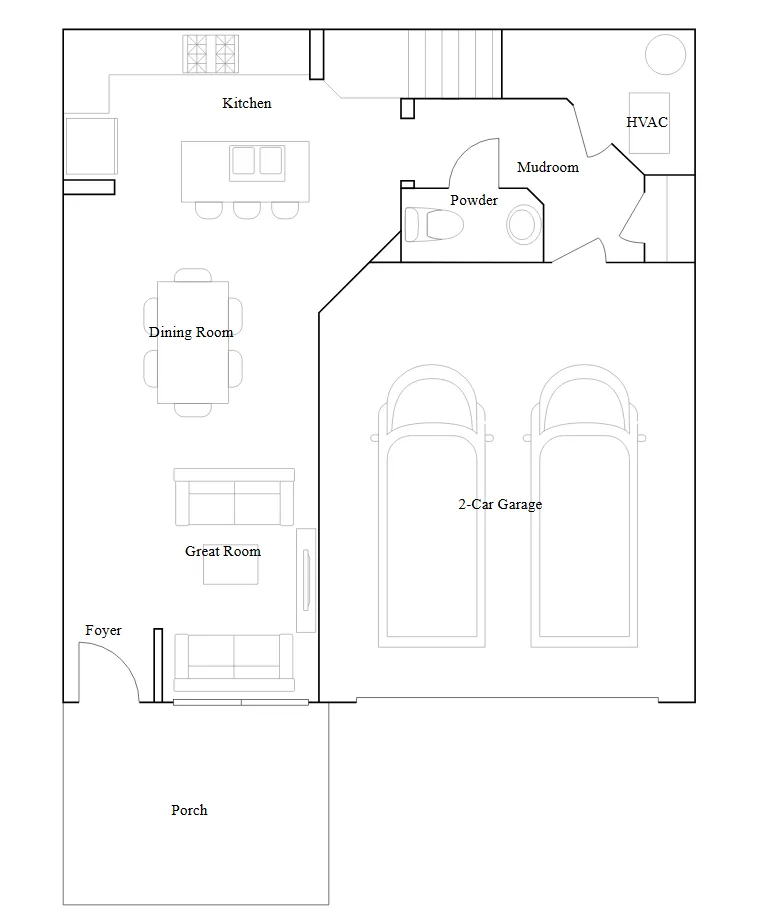 Kitchen

HVAC

Mudroom

Powder

Dining Room

2-Car Garage

Great Room

Foyer

Porch